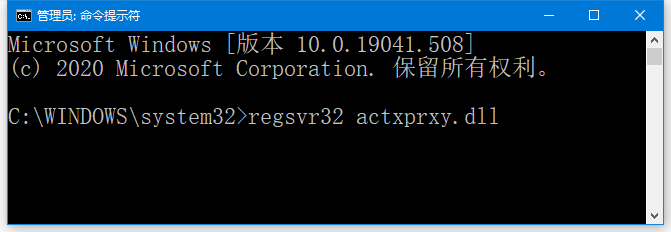 管理员: 命令提示符

Microsoft Windows [版本 10.0.19041.508]
(c) 2020 Microsoft Corporation. 保留所有权利。

C:\WINDOWS\system32>regsvr32 actxprxy.dll